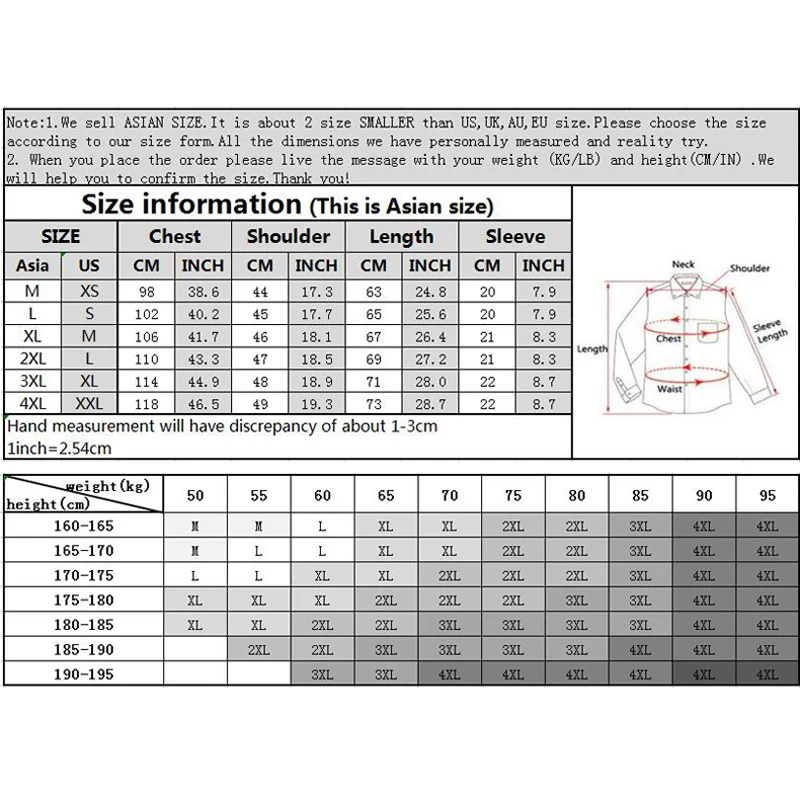 Note:1.We sell ASIAN SIZE.It is about 2 size SMALLER than US,UK,AU,EU size.Please choose the size according to our size form.All the dimensions we have personally measured and reality try.
2. When you place the order please live the message with your weight (KG/LB) and height(CM/IN) .We will help you to confirm the size.Thank you!

Size information (This is Asian size)

| SIZE | | Chest | | Shoulder | | Length | | Sleeve | |
|---|---|---|---|---|---|---|---|---|---|
| Asia | US | CM | INCH | CM | INCH | CM | INCH | CM | INCH |
| M | XS | 98 | 38.6 | 44 | 17.3 | 63 | 24.8 | 20 | 7.9 |
| L | S | 102 | 40.2 | 45 | 17.7 | 65 | 25.6 | 20 | 7.9 |
| XL | M | 106 | 41.7 | 46 | 18.1 | 67 | 26.4 | 21 | 8.3 |
| 2XL | L | 110 | 43.3 | 47 | 18.5 | 69 | 27.2 | 21 | 8.3 |
| 3XL | XL | 114 | 44.9 | 48 | 18.9 | 71 | 28.0 | 22 | 8.7 |
| 4XL | XXL | 118 | 46.5 | 49 | 19.3 | 73 | 28.7 | 22 | 8.7 |

Hand measurement will have discrepancy of about 1-3cm
1inch=2.54cm

Neck
Shoulder
Sleeve Length
Chest
Length
Waist

| weight(kg) height(cm) | 50 | 55 | 60 | 65 | 70 | 75 | 80 | 85 | 90 | 95 |
|---|---|---|---|---|---|---|---|---|---|---|
| 160-165 | M | M | L | XL | XL | 2XL | 2XL | 3XL | 4XL | 4XL |
| 165-170 | M | L | L | XL | XL | 2XL | 2XL | 3XL | 4XL | 4XL |
| 170-175 | L | L | XL | XL | 2XL | 2XL | 2XL | 3XL | 4XL | 4XL |
| 175-180 | XL | XL | XL | 2XL | 2XL | 2XL | 3XL | 3XL | 4XL | 4XL |
| 180-185 | XL | XL | 2XL | 2XL | 3XL | 3XL | 3XL | 3XL | 4XL | 4XL |
| 185-190 | | 2XL | 2XL | 3XL | 3XL | 3XL | 3XL | 4XL | 4XL | 4XL |
| 190-195 | | | 3XL | 3XL | 4XL | 4XL | 4XL | 4XL | 4XL | 4XL |